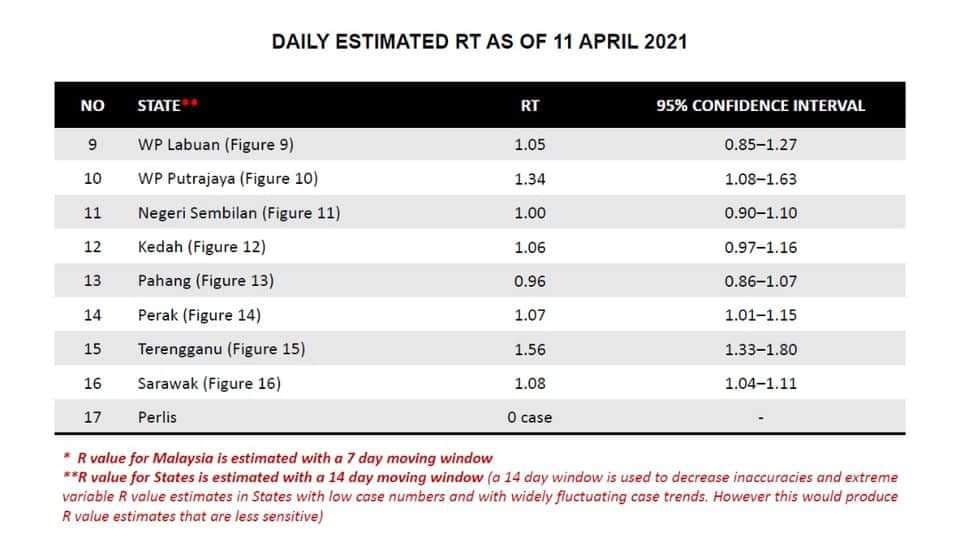 DAILY ESTIMATED RT AS OF 11 APRIL 2021

| NO | STATE** | RT | 95% CONFIDENCE INTERVAL |
|---|---|---|---|
| 9 | WP Labuan (Figure 9) | 1.05 | 0.85–1.27 |
| 10 | WP Putrajaya (Figure 10) | 1.34 | 1.08–1.63 |
| 11 | Negeri Sembilan (Figure 11) | 1.00 | 0.90–1.10 |
| 12 | Kedah (Figure 12) | 1.06 | 0.97–1.16 |
| 13 | Pahang (Figure 13) | 0.96 | 0.86–1.07 |
| 14 | Perak (Figure 14) | 1.07 | 1.01–1.15 |
| 15 | Terengganu (Figure 15) | 1.56 | 1.33–1.80 |
| 16 | Sarawak (Figure 16) | 1.08 | 1.04–1.11 |
| 17 | Perlis | 0 case | - |

* R value for Malaysia is estimated with a 7 day moving window
**R value for States is estimated with a 14 day moving window (a 14 day window is used to decrease inaccuracies and extreme variable R value estimates in States with low case numbers and with widely fluctuating case trends. However this would produce R value estimates that are less sensitive)